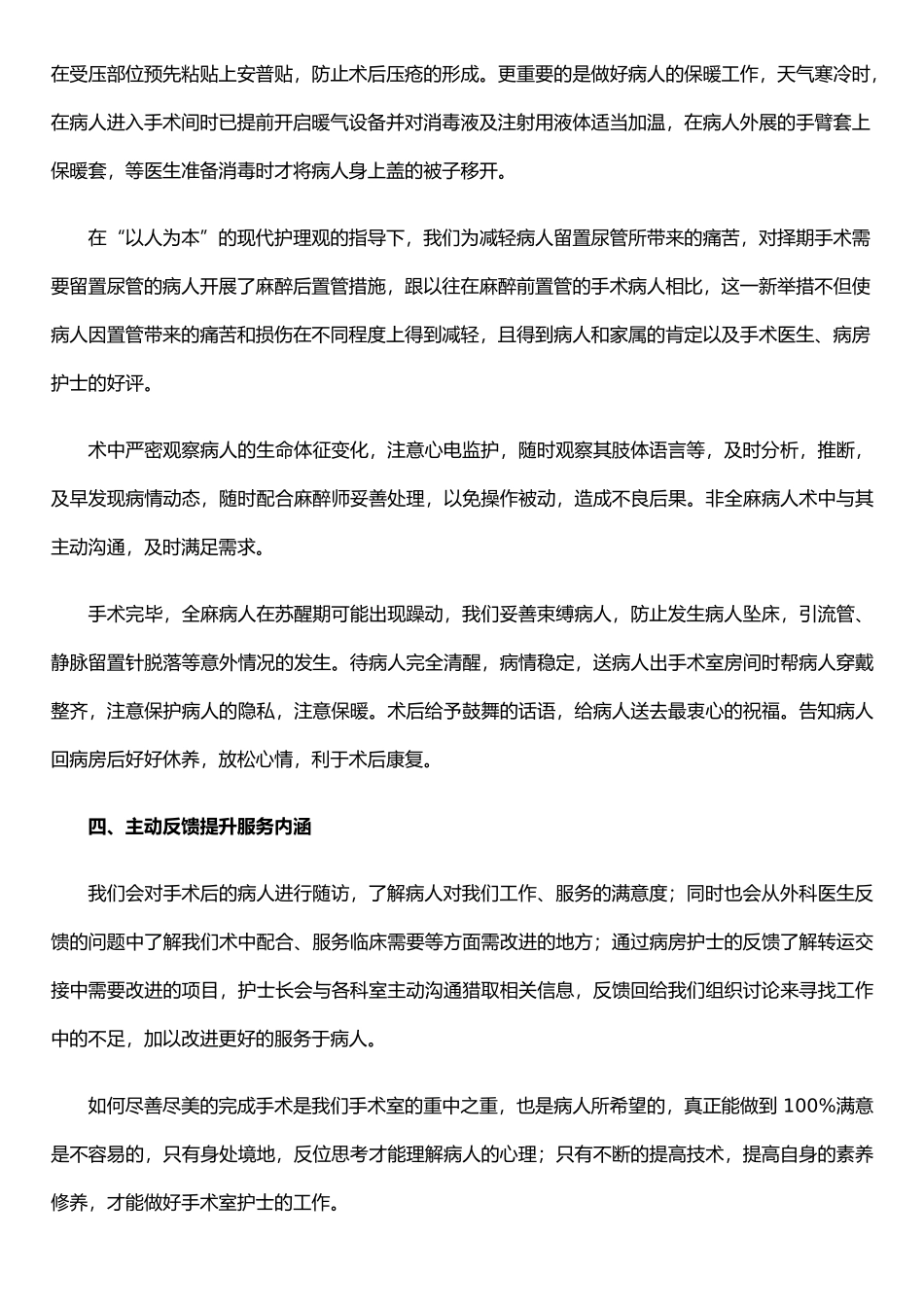 在受压部位预先粘贴上安普贴，防止术后压疮的形成。更重要的是做好病人的保暖工作，天气寒冷时，在病人进入手术间时已提前开启暖气设备并对消毒液及注射用液体适当加温，在病人外展的手臂套上保暖套，等医生准备消毒时才将病人身上盖的被子移开。

在“以人为本”的现代护理观的指导下，我们为减轻病人留置尿管所带来的痛苦，对择期手术需要留置尿管的病人开展了麻醉后置管措施，跟以往在麻醉前置管的手术病人相比，这一新举措不但使病人因置管带来的痛苦和损伤在不同程度上得到减轻，且得到病人和家属的肯定以及手术医生、病房护士的好评。

术中严密观察病人的生命体征变化，注意心电监护，随时观察其肢体语言等，及时分析，推断，及早发现病情动态，随时配合麻醉师妥善处理，以免操作被动，造成不良后果。非全麻病人术中与其主动沟通，及时满足需求。

手术完毕，全麻病人在苏醒期可能出现躁动，我们妥善束缚病人，防止发生病人坠床，引流管、静脉留置针脱落等意外情况的发生。待病人完全清醒，病情稳定，送病人出手术室房间时帮病人穿戴整齐，注意保护病人的隐私，注意保暖。术后给予鼓舞的话语，给病人送去最衷心的祝福。告知病人回病房后好好休养，放松心情，利于术后康复。

四、主动反馈提升服务内涵

我们会对手术后的病人进行随访，了解病人对我们工作、服务的满意度；同时也会从外科医生反馈的问题中了解我们术中配合、服务临床需要等方面需改进的地方；通过病房护士的反馈了解转运交接中需要改进的项目，护士长会与各科室主动沟通猎取相关信息，反馈回给我们组织讨论来寻找工作中的不足，加以改进更好的服务于病人。

如何尽善尽美的完成手术是我们手术室的重中之重，也是病人所希望的，真正能做到 100%满意是不容易的，只有身处境地，反位思考才能理解病人的心理；只有不断的提高技术，提高自身的素养修养，才能做好手术室护士的工作。